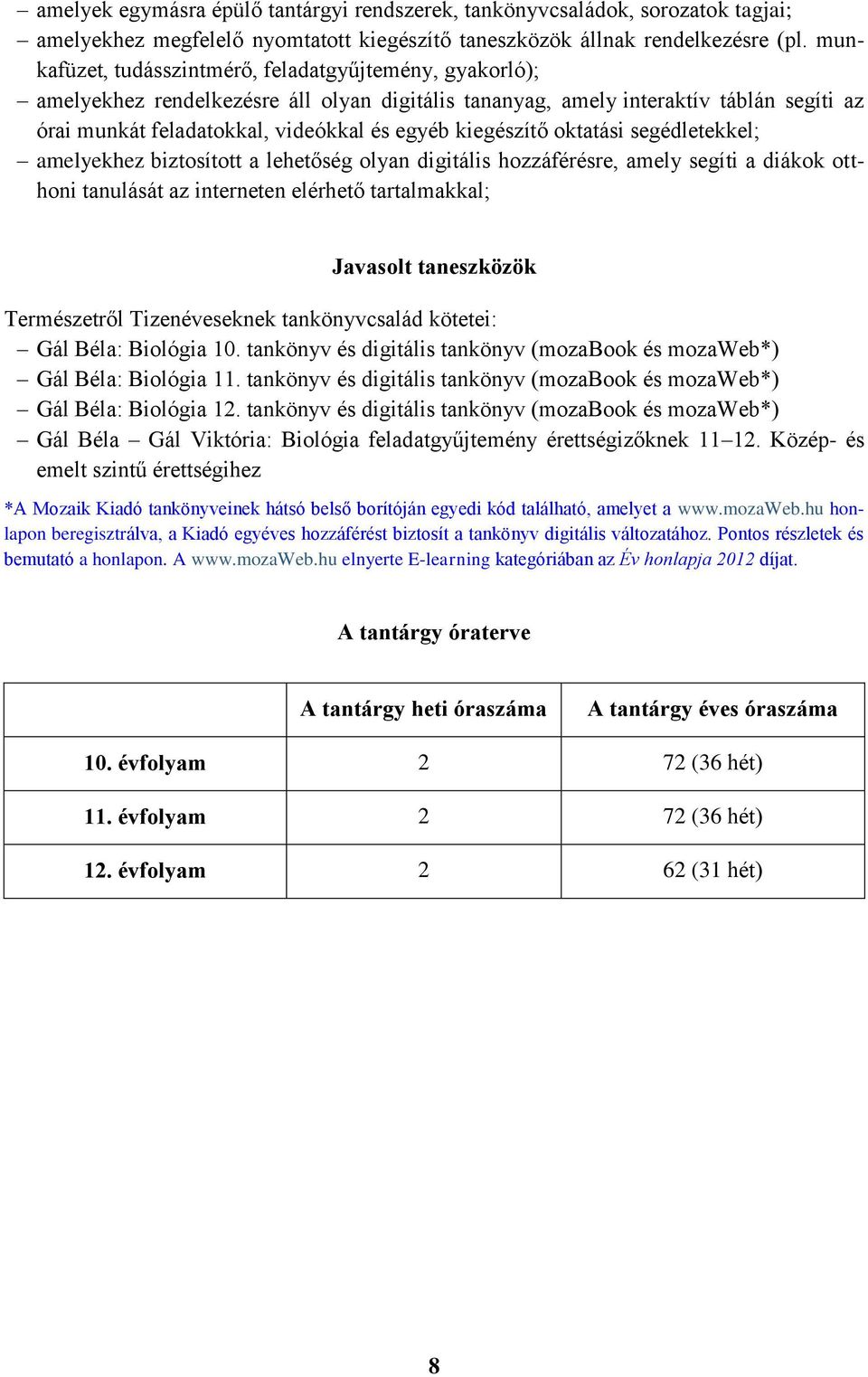 – amelyek egymásra épülő tantárgyi rendszerek, tankönyvcsaládok, sorozatok tagjai;
– amelyekhez megfelelő nyomtatott kiegészítő taneszközök állnak rendelkezésre (pl. munkafüzet, tudásszintmérő, feladatgyűjtemény, gyakorló);
– amelyekhez rendelkezésre áll olyan digitális tananyag, amely interaktív táblán segíti az órai munkát feladatokkal, videókkal és egyéb kiegészítő oktatási segédletekkel;
– amelyekhez biztosított a lehetőség olyan digitális hozzáférésre, amely segíti a diákok otthoni tanulását az interneten elérhető tartalmakkal;

Javasolt taneszközök

Természetről Tizenéveseknek tankönyvcsalád kötetei:
– Gál Béla: Biológia 10. tankönyv és digitális tankönyv (mozaBook és mozaWeb*)
– Gál Béla: Biológia 11. tankönyv és digitális tankönyv (mozaBook és mozaWeb*)
– Gál Béla: Biológia 12. tankönyv és digitális tankönyv (mozaBook és mozaWeb*)
– Gál Béla – Gál Viktória: Biológia feladatgyűjtemény érettségizőknek 11–12. Közép- és emelt szintű érettségihez

*A Mozaik Kiadó tankönyveinek hátsó belső borítóján egyedi kód található, amelyet a www.mozaWeb.hu honlapon beregisztrálva, a Kiadó egyéves hozzáférést biztosít a tankönyv digitális változatához. Pontos részletek és bemutató a honlapon. A www.mozaWeb.hu elnyerte E-learning kategóriában az Év honlapja 2012 díjat.

A tantárgy óraterve

| | A tantárgy heti óraszáma | A tantárgy éves óraszáma |
|---|---|---|
| 10. évfolyam | 2 | 72 (36 hét) |
| 11. évfolyam | 2 | 72 (36 hét) |
| 12. évfolyam | 2 | 62 (31 hét) |

8